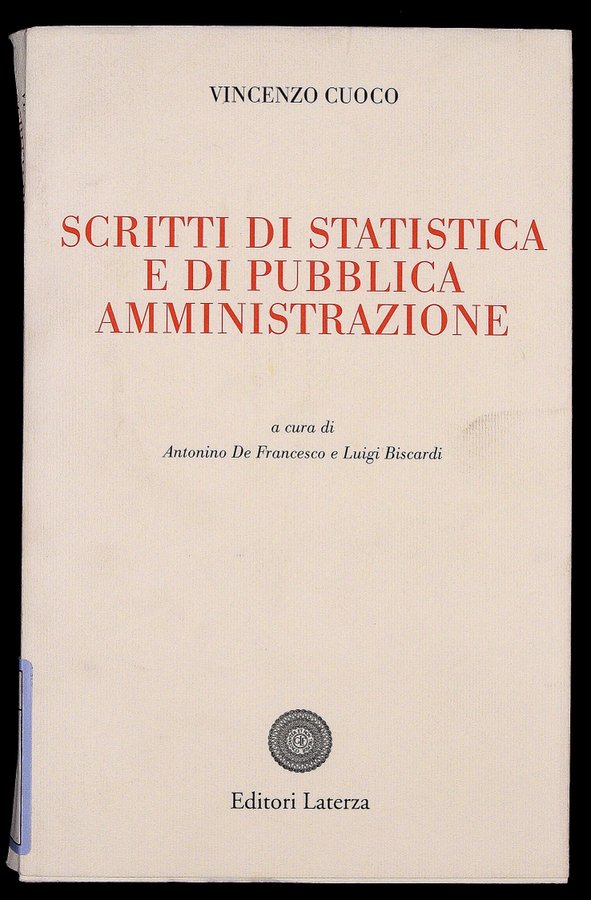 VINCENZO CUOCO

SCRITTI DI STATISTICA E DI PUBBLICA AMMINISTRAZIONE

a cura di
Antonino De Francesco e Luigi Biscardi

Editori Laterza